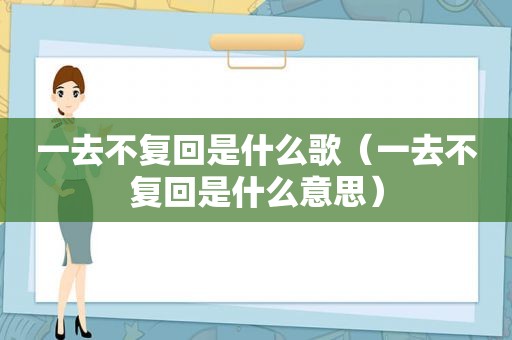 一去不复回是什么歌（一去不复回是什么意思）